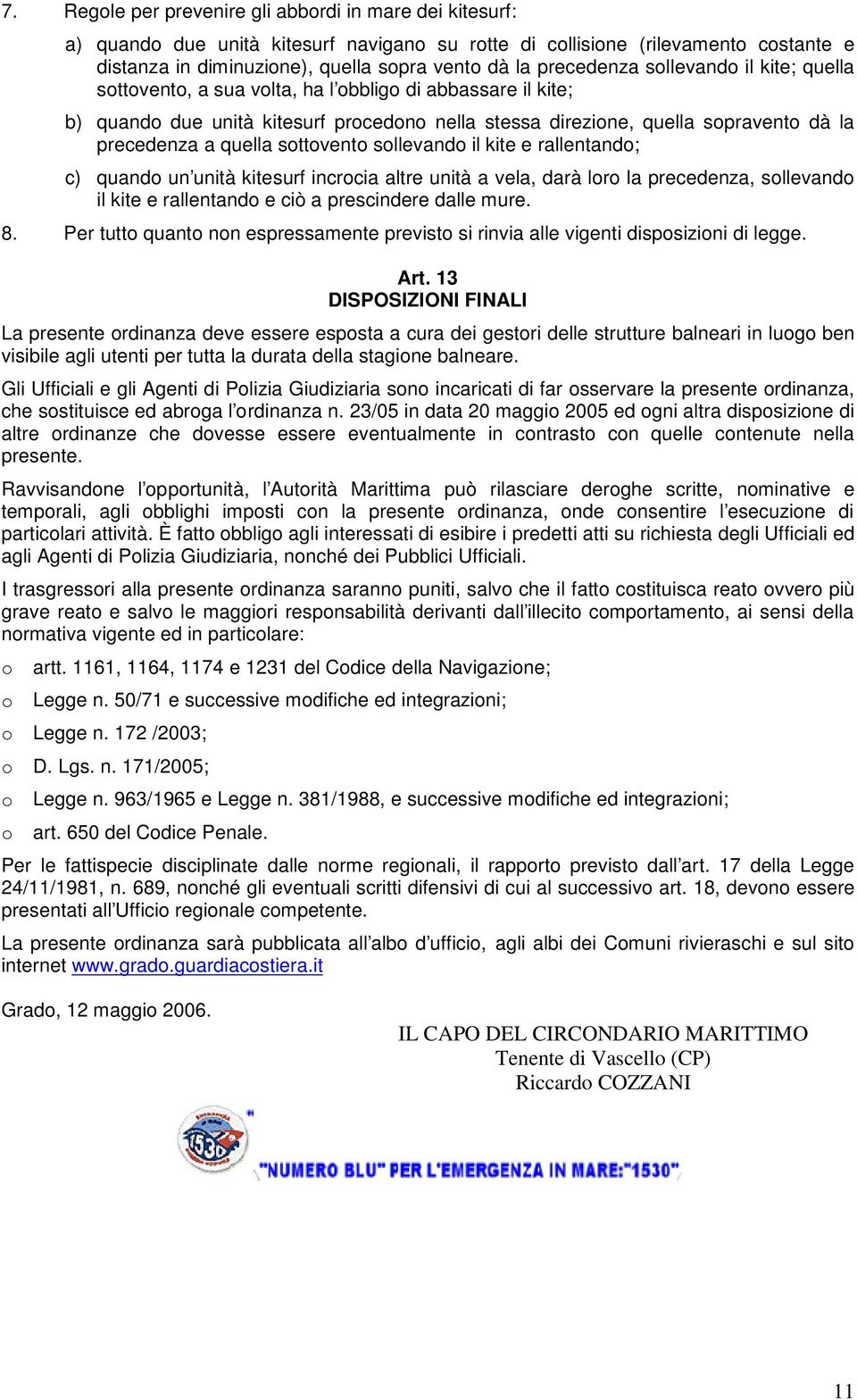 7. Regole per prevenire gli abbordi in mare dei kitesurf:

a) quando due unità kitesurf navigano su rotte di collisione (rilevamento costante e distanza in diminuzione), quella sopra vento dà la precedenza sollevando il kite; quella sottovento, a sua volta, ha l'obbligo di abbassare il kite;

b) quando due unità kitesurf procedono nella stessa direzione, quella sopravento dà la precedenza a quella sottovento sollevando il kite e rallentando;

c) quando un'unità kitesurf incrocia altre unità a vela, darà loro la precedenza, sollevando il kite e rallentando e ciò a prescindere dalle mure.

8. Per tutto quanto non espressamente previsto si rinvia alle vigenti disposizioni di legge.

Art. 13
DISPOSIZIONI FINALI

La presente ordinanza deve essere esposta a cura dei gestori delle strutture balneari in luogo ben visibile agli utenti per tutta la durata della stagione balneare.

Gli Ufficiali e gli Agenti di Polizia Giudiziaria sono incaricati di far osservare la presente ordinanza, che sostituisce ed abroga l'ordinanza n. 23/05 in data 20 maggio 2005 ed ogni altra disposizione di altre ordinanze che dovesse essere eventualmente in contrasto con quelle contenute nella presente.

Ravvisandone l'opportunità, l'Autorità Marittima può rilasciare deroghe scritte, nominative e temporali, agli obblighi imposti con la presente ordinanza, onde consentire l'esecuzione di particolari attività. È fatto obbligo agli interessati di esibire i predetti atti su richiesta degli Ufficiali ed agli Agenti di Polizia Giudiziaria, nonché dei Pubblici Ufficiali.

I trasgressori alla presente ordinanza saranno puniti, salvo che il fatto costituisca reato ovvero più grave reato e salvo le maggiori responsabilità derivanti dall'illecito comportamento, ai sensi della normativa vigente ed in particolare:

o artt. 1161, 1164, 1174 e 1231 del Codice della Navigazione;
o Legge n. 50/71 e successive modifiche ed integrazioni;
o Legge n. 172 /2003;
o D. Lgs. n. 171/2005;
o Legge n. 963/1965 e Legge n. 381/1988, e successive modifiche ed integrazioni;
o art. 650 del Codice Penale.

Per le fattispecie disciplinate dalle norme regionali, il rapporto previsto dall'art. 17 della Legge 24/11/1981, n. 689, nonché gli eventuali scritti difensivi di cui al successivo art. 18, devono essere presentati all'Ufficio regionale competente.

La presente ordinanza sarà pubblicata all'albo d'ufficio, agli albi dei Comuni rivieraschi e sul sito internet www.grado.guardiacostiera.it

Grado, 12 maggio 2006.

IL CAPO DEL CIRCONDARIO MARITTIMO
Tenente di Vascello (CP)
Riccardo COZZANI

1530

"NUMERO BLU" PER L'EMERGENZA IN MARE:"1530"

11